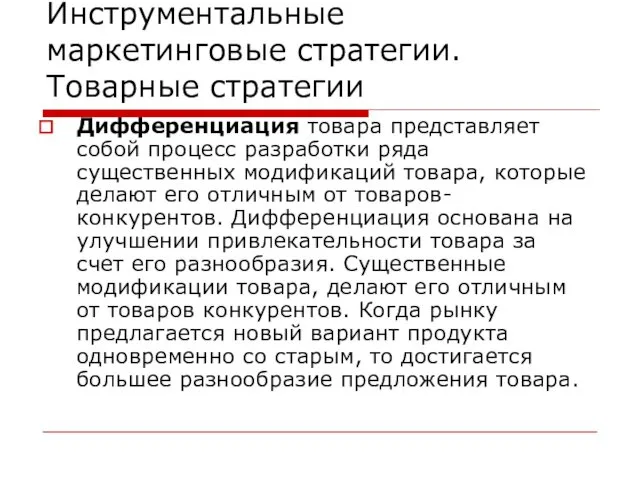 Инструментальные маркетинговые стратегии. Товарные стратегии

Дифференциация товара представляет собой процесс разработки ряда существенных модификаций товара, которые делают его отличным от товаров-конкурентов. Дифференциация основана на улучшении привлекательности товара за счет его разнообразия. Существенные модификации товара, делают его отличным от товаров конкурентов. Когда рынку предлагается новый вариант продукта одновременно со старым, то достигается большее разнообразие предложения товара.